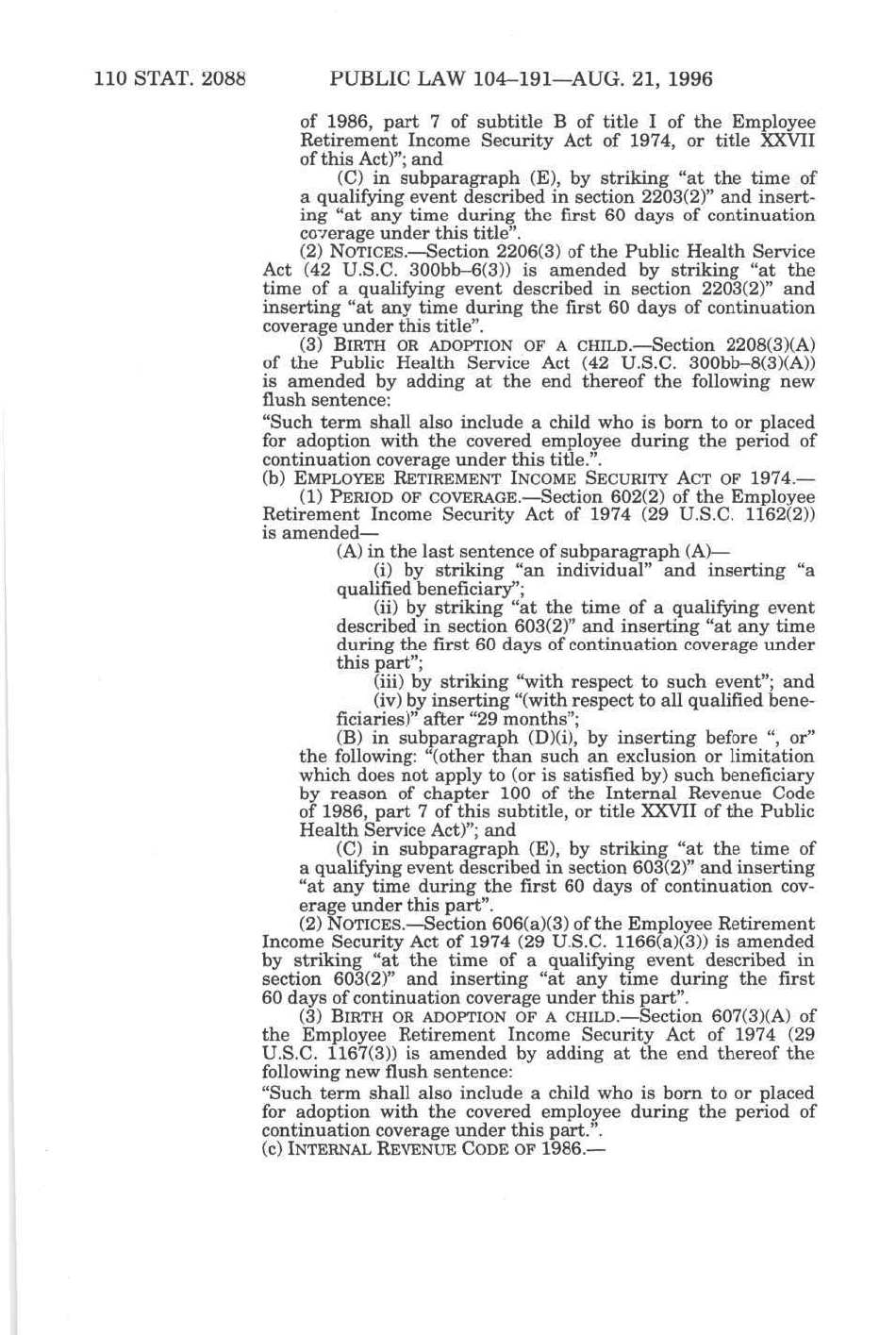 110 STAT. 2088 PUBLIC LAW 104–191—AUG. 21, 1996

of 1986, part 7 of subtitle B of title I of the Employee Retirement Income Security Act of 1974, or title XXVII of this Act)"; and

(C) in subparagraph (E), by striking "at the time of a qualifying event described in section 2203(2)" and inserting "at any time during the first 60 days of continuation coverage under this title".

(2) NOTICES.—Section 2206(3) of the Public Health Service Act (42 U.S.C. 300bb–6(3)) is amended by striking "at the time of a qualifying event described in section 2203(2)" and inserting "at any time during the first 60 days of continuation coverage under this title".

(3) BIRTH OR ADOPTION OF A CHILD.—Section 2208(3)(A) of the Public Health Service Act (42 U.S.C. 300bb–8(3)(A)) is amended by adding at the end thereof the following new flush sentence:

"Such term shall also include a child who is born to or placed for adoption with the covered employee during the period of continuation coverage under this title.".

(b) EMPLOYEE RETIREMENT INCOME SECURITY ACT OF 1974.—

(1) PERIOD OF COVERAGE.—Section 602(2) of the Employee Retirement Income Security Act of 1974 (29 U.S.C. 1162(2)) is amended—

(A) in the last sentence of subparagraph (A)—

(i) by striking "an individual" and inserting "a qualified beneficiary";

(ii) by striking "at the time of a qualifying event described in section 603(2)" and inserting "at any time during the first 60 days of continuation coverage under this part";

(iii) by striking "with respect to such event"; and

(iv) by inserting "(with respect to all qualified beneficiaries)" after "29 months";

(B) in subparagraph (D)(i), by inserting before ", or" the following: "(other than such an exclusion or limitation which does not apply to (or is satisfied by) such beneficiary by reason of chapter 100 of the Internal Revenue Code of 1986, part 7 of this subtitle, or title XXVII of the Public Health Service Act)"; and

(C) in subparagraph (E), by striking "at the time of a qualifying event described in section 603(2)" and inserting "at any time during the first 60 days of continuation coverage under this part".

(2) NOTICES.—Section 606(a)(3) of the Employee Retirement Income Security Act of 1974 (29 U.S.C. 1166(a)(3)) is amended by striking "at the time of a qualifying event described in section 603(2)" and inserting "at any time during the first 60 days of continuation coverage under this part".

(3) BIRTH OR ADOPTION OF A CHILD.—Section 607(3)(A) of the Employee Retirement Income Security Act of 1974 (29 U.S.C. 1167(3)) is amended by adding at the end thereof the following new flush sentence:

"Such term shall also include a child who is born to or placed for adoption with the covered employee during the period of continuation coverage under this part.".

(c) INTERNAL REVENUE CODE OF 1986.—